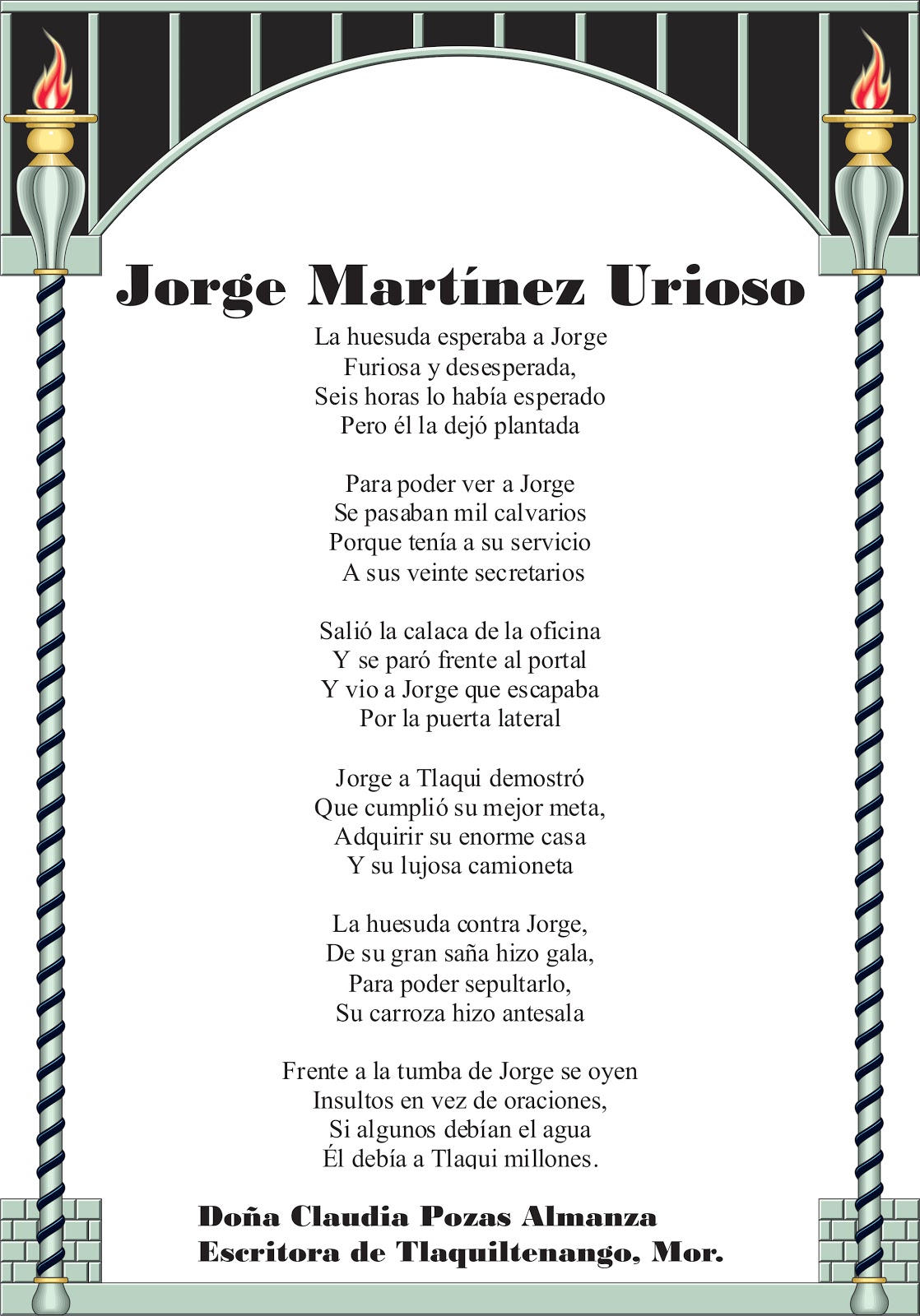 Jorge Martínez Urioso

La huesuda esperaba a Jorge
Furiosa y desesperada,
Seis horas lo había esperado
Pero él la dejó plantada

Para poder ver a Jorge
Se pasaban mil calvarios
Porque tenía a su servicio
A sus veinte secretarios

Salió la calaca de la oficina
Y se paró frente al portal
Y vio a Jorge que escapaba
Por la puerta lateral

Jorge a Tlaqui demostró
Que cumplió su mejor meta,
Adquirir su enorme casa
Y su lujosa camioneta

La huesuda contra Jorge,
De su gran saña hizo gala,
Para poder sepultarlo,
Su carroza hizo antesala

Frente a la tumba de Jorge se oyen
Insultos en vez de oraciones,
Si algunos debían el agua
Él debía a Tlaqui millones.

Doña Claudia Pozas Almanza
Escritora de Tlaquiltenango, Mor.